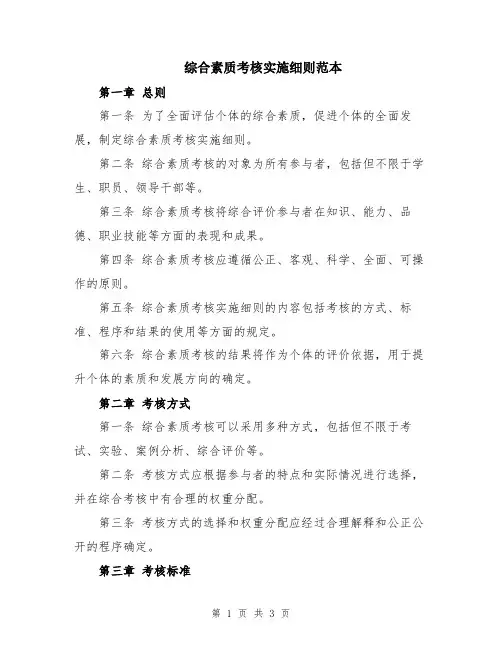 综合素质考核实施细则范本

第一章 总则

第一条 为了全面评估个体的综合素质，促进个体的全面发展，制定综合素质考核实施细则。

第二条 综合素质考核的对象为所有参与者，包括但不限于学生、职员、领导干部等。

第三条 综合素质考核将综合评价参与者在知识、能力、品德、职业技能等方面的表现和成果。

第四条 综合素质考核应遵循公正、客观、科学、全面、可操作的原则。

第五条 综合素质考核实施细则的内容包括考核的方式、标准、程序和结果的使用等方面的规定。

第六条 综合素质考核的结果将作为个体的评价依据，用于提升个体的素质和发展方向的确定。

第二章 考核方式

第一条 综合素质考核可以采用多种方式，包括但不限于考试、实验、案例分析、综合评价等。

第二条 考核方式应根据参与者的特点和实际情况进行选择，并在综合考核中有合理的权重分配。

第三条 考核方式的选择和权重分配应经过合理解释和公正公开的程序确定。

第三章 考核标准

第 1 页 共 3 页